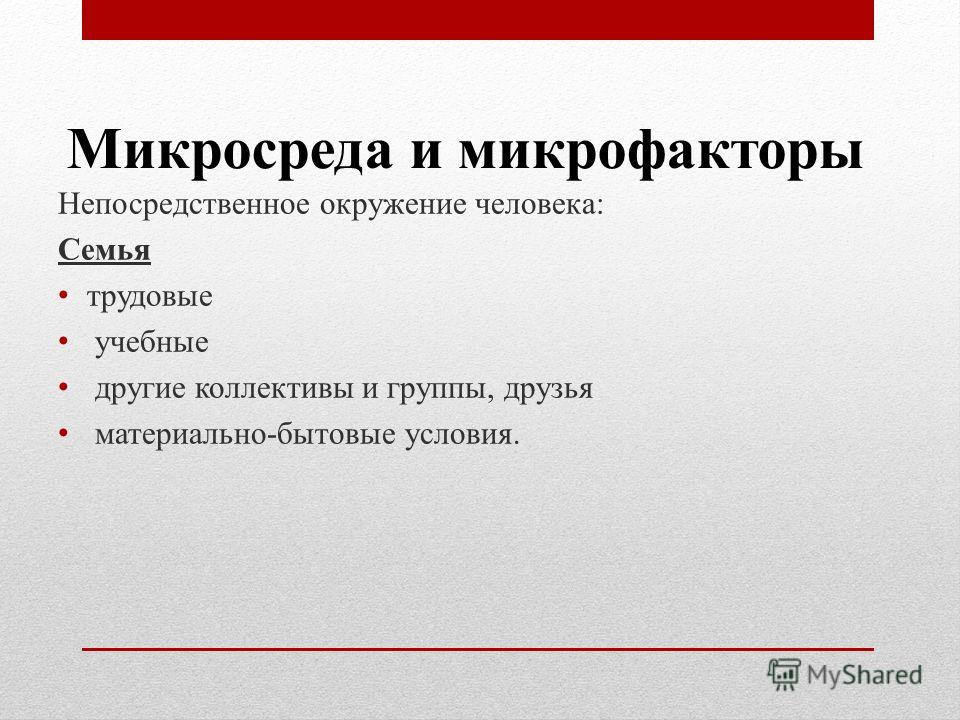 Микросреда и микрофакторы

Непосредственное окружение человека:

Семья

• трудовые
• учебные
• другие коллективы и группы, друзья
• материально-бытовые условия.

MyShared